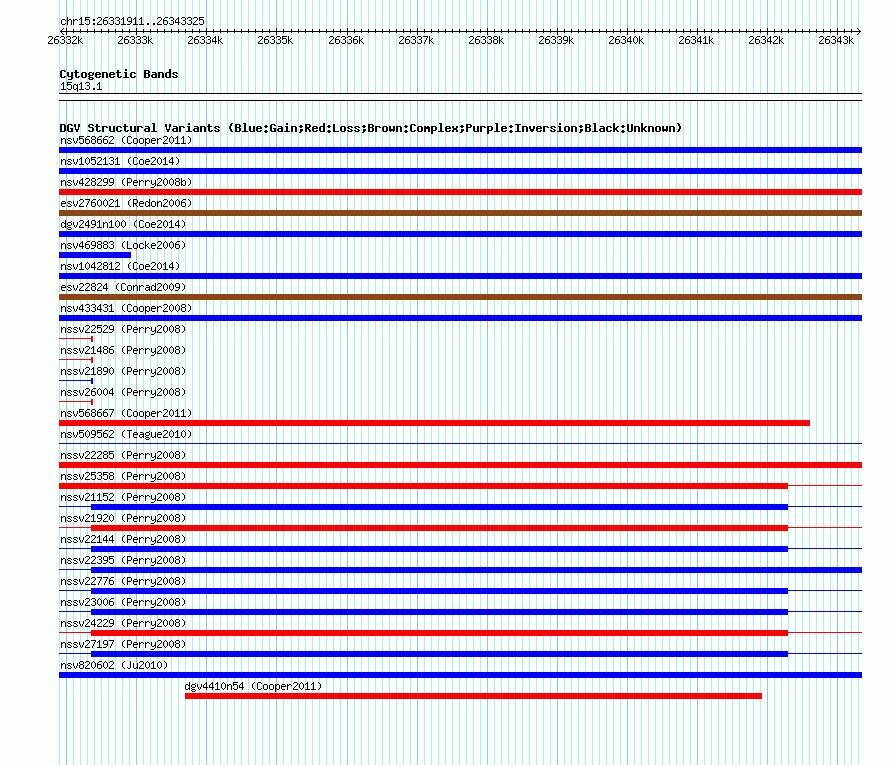 chr15:26331911..26343325

26332k 26333k 26334k 26335k 26336k 26337k 26338k 26339k 26340k 26341k 26342k 26343k

Cytogenetic Bands
15q13.1

DGV Structural Variants (Blue:Gain;Red:Loss;Brown:Complex;Purple:Inversion;Black:Unknown)
nsv568662 (Cooper2011)
nsv1052131 (Coe2014)
nsv428299 (Perry2008b)
esv2760021 (Redon2006)
dgv2491n100 (Coe2014)
nsv469883 (Locke2006)
nsv1042812 (Coe2014)
esv22824 (Conrad2009)
nsv433431 (Cooper2008)
nssv22529 (Perry2008)
nssv21486 (Perry2008)
nssv21890 (Perry2008)
nssv26004 (Perry2008)
nsv568667 (Cooper2011)
nsv509562 (Teague2010)
nssv22285 (Perry2008)
nssv25358 (Perry2008)
nssv21152 (Perry2008)
nssv21920 (Perry2008)
nssv22144 (Perry2008)
nssv22395 (Perry2008)
nssv22776 (Perry2008)
nssv23006 (Perry2008)
nssv24229 (Perry2008)
nssv27197 (Perry2008)
nsv820602 (Ju2010)
dgv4410n54 (Cooper2011)